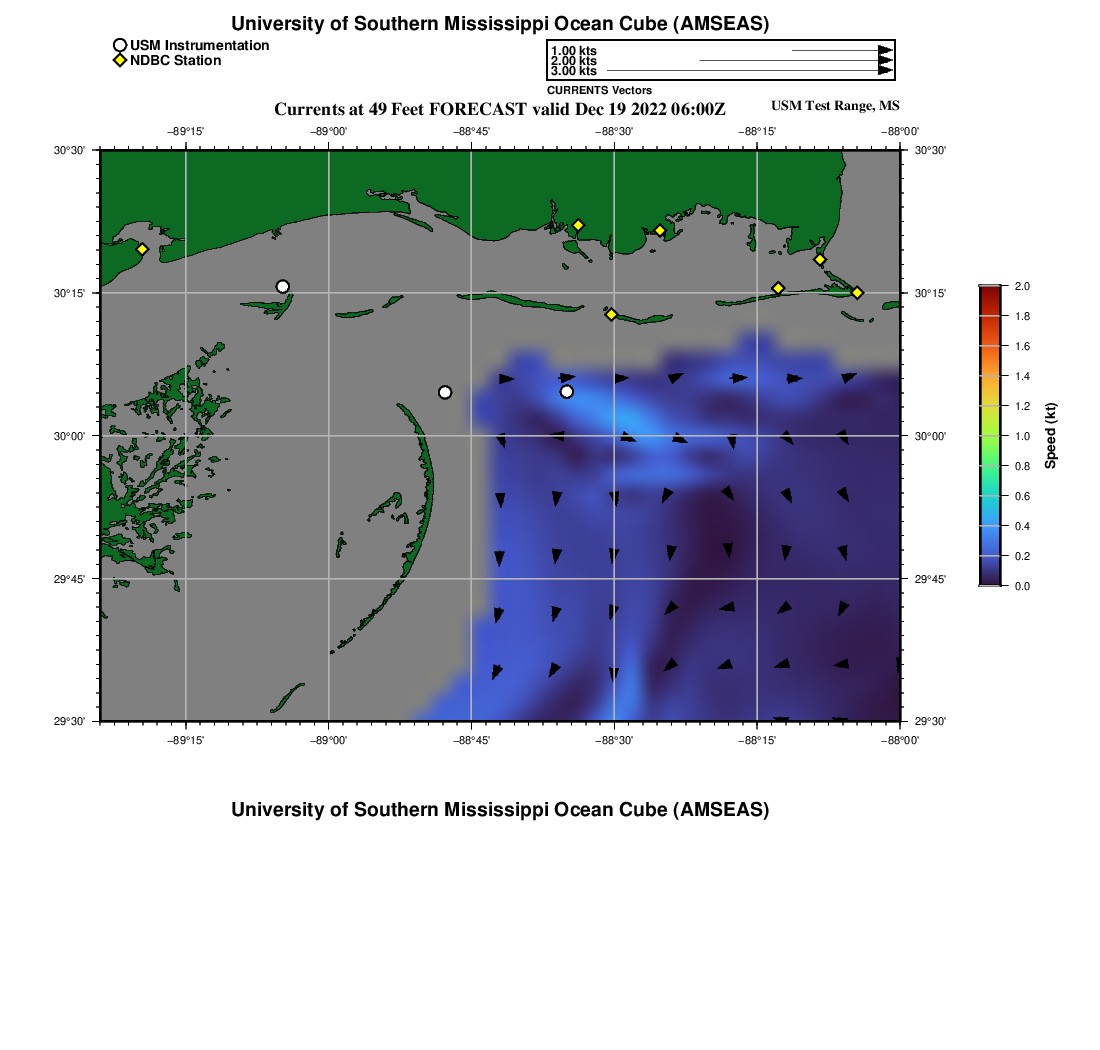 University of Southern Mississippi Ocean Cube (AMSEAS)

USM Instrumentation
NDBC Station

1.00 kts
2.00 kts
3.00 kts
CURRENTS Vectors

Currents at 49 Feet FORECAST valid Dec 19 2022 06:00Z

USM Test Range, MS

−89°15' −89°00' −88°45' −88°30' −88°15' −88°00'

30°30' 30°15' 30°00' 29°45' 29°30'

30°30' 30°15' 30°00' 29°45' 29°30'

−89°15' −89°00' −88°45' −88°30' −88°15' −88°00'

2.0
1.8
1.6
1.4
1.2
1.0
0.8
0.6
0.4
0.2
0.0
Speed (kt)

University of Southern Mississippi Ocean Cube (AMSEAS)